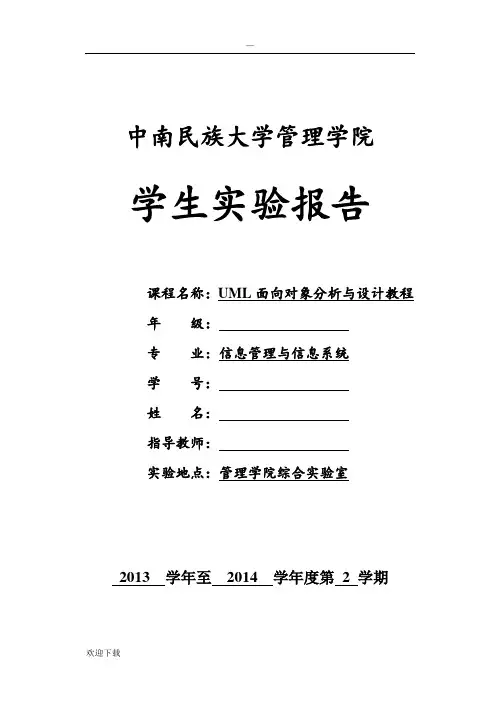 —

中南民族大学管理学院

学生实验报告

课程名称：UML 面向对象分析与设计教程

年　　级：

专　　业：信息管理与信息系统

学　　号：

姓　　名：

指导教师：

实验地点：管理学院综合实验室

2013 学年至 2014 学年度第 2 学期

欢迎下载